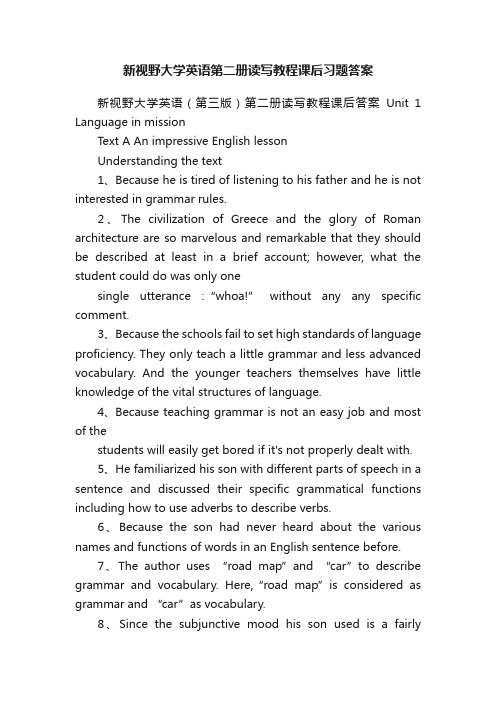 新视野大学英语第二册读写教程课后习题答案

新视野大学英语（第三版）第二册读写教程课后答案 Unit 1 Language in mission

Text A An impressive English lesson

Understanding the text

1、Because he is tired of listening to his father and he is not interested in grammar rules.

2、The civilization of Greece and the glory of Roman architecture are so marvelous and remarkable that they should be described at least in a brief account; however, what the student could do was only one

single utterance："whoa!" without any any specific comment.

3、Because the schools fail to set high standards of language proficiency. They only teach a little grammar and less advanced vocabulary. And the younger teachers themselves have little knowledge of the vital structures of language.

4、Because teaching grammar is not an easy job and most of the

students will easily get bored if it's not properly dealt with.

5、He familiarized his son with different parts of speech in a sentence and discussed their specific grammatical functions including how to use adverbs to describe verbs.

6、Because the son had never heard about the various names and functions of words in an English sentence before.

7、The author uses "road map" and "car" to describe grammar and vocabulary. Here, "road map" is considered as grammar and "car" as vocabulary.

8、Since the subjunctive mood his son used is a fairly